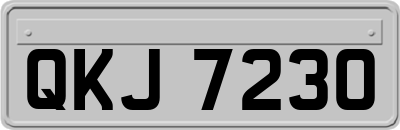 QKJ 7230